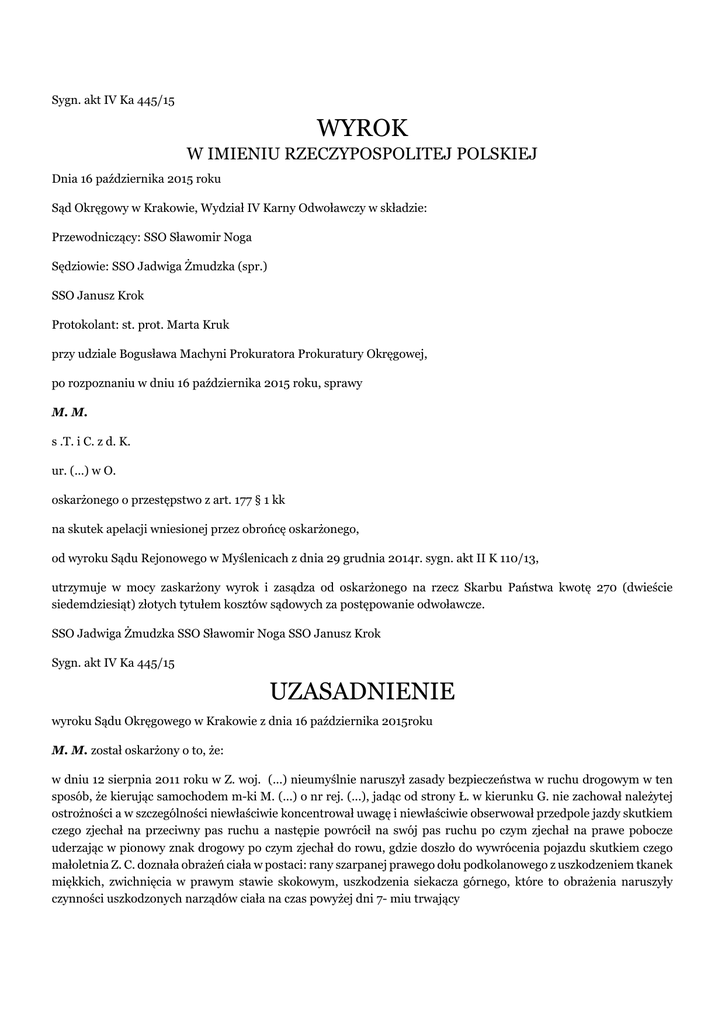 Sygn. akt IV Ka 445/15

WYROK
W IMIENIU RZECZYPOSPOLITEJ POLSKIEJ

Dnia 16 października 2015 roku

Sąd Okręgowy w Krakowie, Wydział IV Karny Odwoławczy w składzie:

Przewodniczący: SSO Sławomir Noga

Sędziowie: SSO Jadwiga Żmudzka (spr.)

SSO Janusz Krok

Protokolant: st. prot. Marta Kruk

przy udziale Bogusława Machyni Prokuratora Prokuratury Okręgowej,

po rozpoznaniu w dniu 16 października 2015 roku, sprawy

M. M.

s .T. i C. z d. K.

ur. (...) w O.

oskarżonego o przestępstwo z art. 177 § 1 kk

na skutek apelacji wniesionej przez obrońcę oskarżonego,

od wyroku Sądu Rejonowego w Myślenicach z dnia 29 grudnia 2014r. sygn. akt II K 110/13,

utrzymuje w mocy zaskarżony wyrok i zasądza od oskarżonego na rzecz Skarbu Państwa kwotę 270 (dwieście siedemdziesiąt) złotych tytułem kosztów sądowych za postępowanie odwoławcze.

SSO Jadwiga Żmudzka SSO Sławomir Noga SSO Janusz Krok

Sygn. akt IV Ka 445/15

UZASADNIENIE

wyroku Sądu Okręgowego w Krakowie z dnia 16 października 2015roku

M. M. został oskarżony o to, że:

w dniu 12 sierpnia 2011 roku w Z. woj. (...) nieumyślnie naruszył zasady bezpieczeństwa w ruchu drogowym w ten sposób, że kierując samochodem m-ki M. (...) o nr rej. (...), jadąc od strony Ł. w kierunku G. nie zachował należytej ostrożności a w szczególności niewłaściwie koncentrował uwagę i niewłaściwie obserwował przedpole jazdy skutkiem czego zjechał na przeciwny pas ruchu a następie powrócił na swój pas ruchu po czym zjechał na prawe pobocze uderzając w pionowy znak drogowy po czym zjechał do rowu, gdzie doszło do wywrócenia pojazdu skutkiem czego małoletnia Z. C. doznała obrażeń ciała w postaci: rany szarpanej prawego dołu podkolanowego z uszkodzeniem tkanek miękkich, zwichnięcia w prawym stawie skokowym, uszkodzenia siekacza górnego, które to obrażenia naruszyły czynności uszkodzonych narządów ciała na czas powyżej dni 7- miu trwający